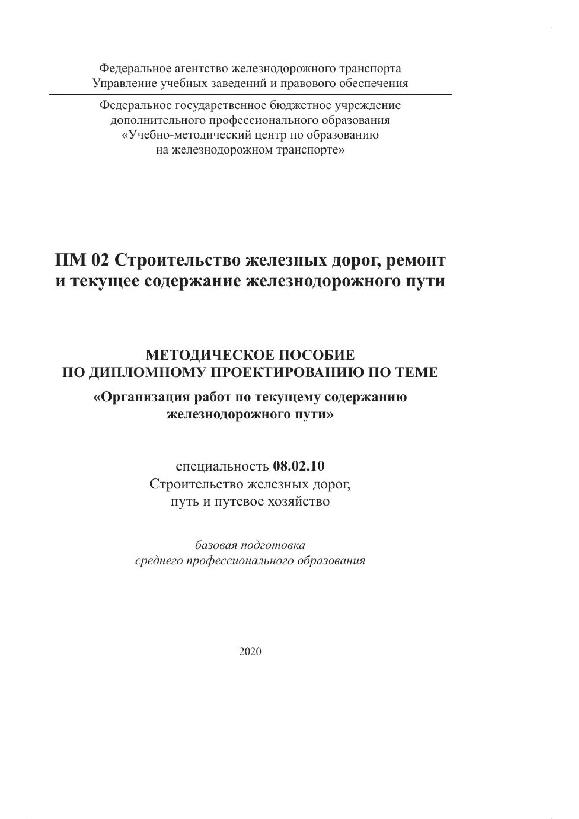 Федеральное агентство железнодорожного транспорта
Управление учебных заведений и правового обеспечения

Федеральное государственное бюджетное учреждение
дополнительного профессионального образования
«Учебно-методический центр по образованию
на железнодорожном транспорте»

ПМ 02 Строительство железных дорог, ремонт и текущее содержание железнодорожного пути

МЕТОДИЧЕСКОЕ ПОСОБИЕ
ПО ДИПЛОМНОМУ ПРОЕКТИРОВАНИЮ ПО ТЕМЕ
«Организация работ по текущему содержанию железнодорожного пути»

специальность 08.02.10
Строительство железных дорог,
путь и путевое хозяйство

базовая подготовка
среднего профессионального образования

2020